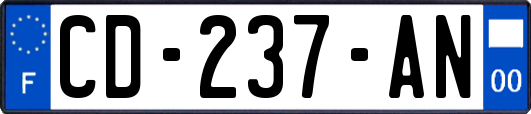 F
CD-237-AN
00